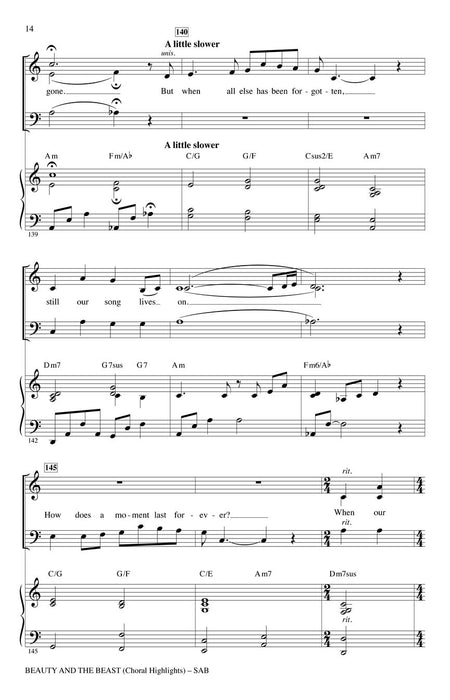 14

140

A little slower

unis.

gone. But when all else has been for - got - ten,

A little slower

Am Fm/A♭ C/G G/F Csus2/E Am7

139

still our song lives on.

Dm7 G7sus G7 Am Fm6/A♭

142

145

rit.

How does a mo - ment last for - ev - er? When our

rit.

C/G G/F C/E Am7 Dm7sus

rit.

145

BEAUTY AND THE BEAST (Choral Highlights) – SAB